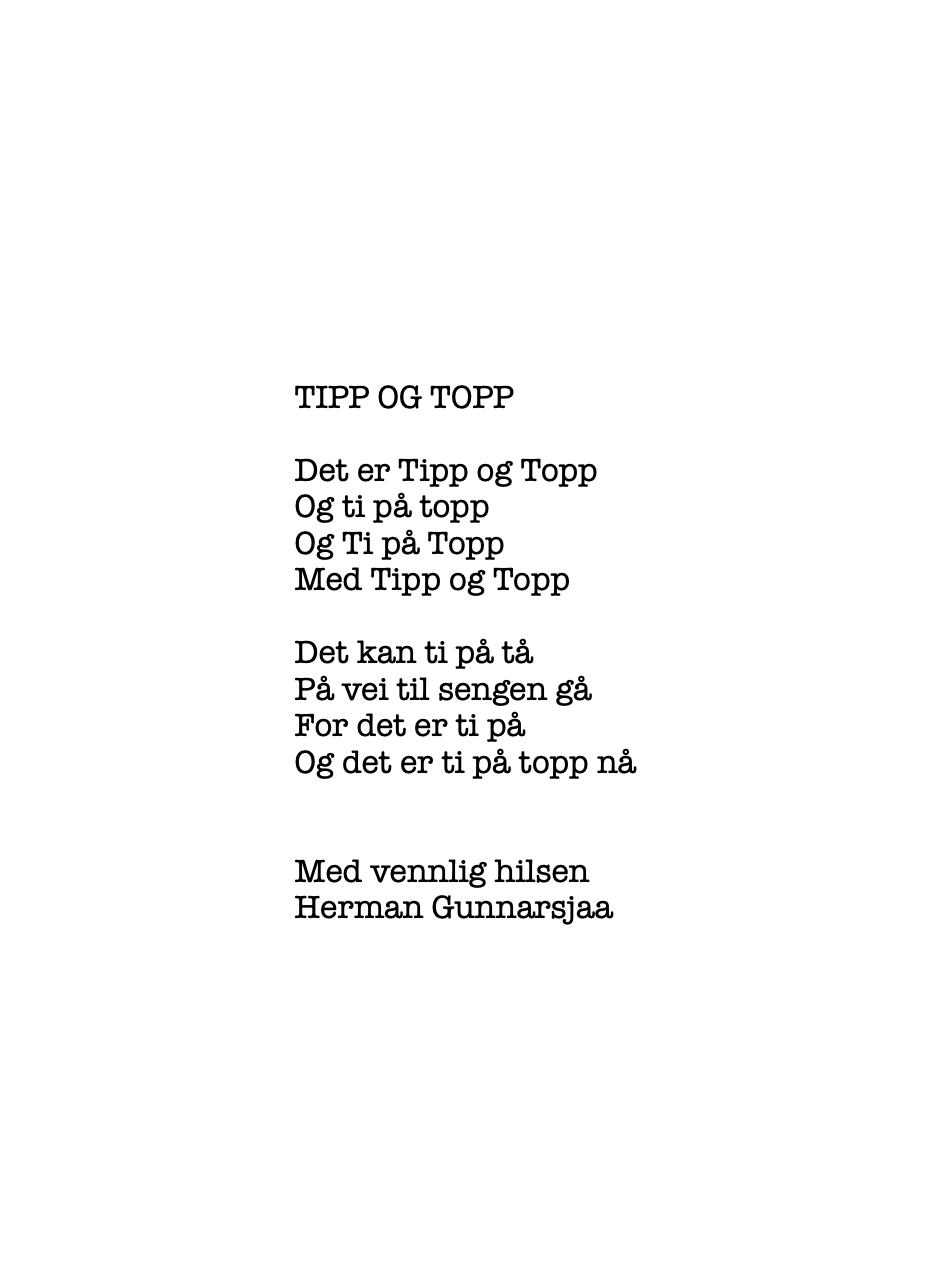 TIPP OG TOPP

Det er Tipp og Topp
Og ti på topp
Og Ti på Topp
Med Tipp og Topp

Det kan ti på tå
På vei til sengen gå
For det er ti på
Og det er ti på topp nå

Med vennlig hilsen
Herman Gunnarsjaa